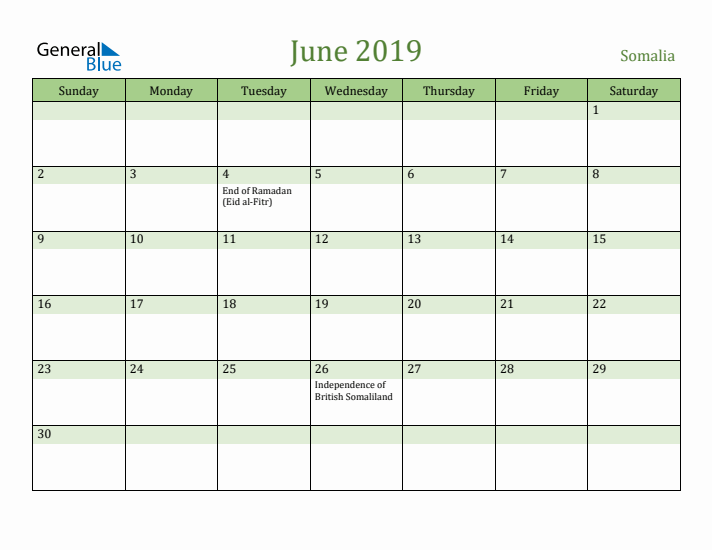 General Blue

June 2019

Somalia

| Sunday | Monday | Tuesday | Wednesday | Thursday | Friday | Saturday |
|---|---|---|---|---|---|---|
| | | | | | | 1 |
| 2 | 3 | 4 End of Ramadan (Eid al-Fitr) | 5 | 6 | 7 | 8 |
| 9 | 10 | 11 | 12 | 13 | 14 | 15 |
| 16 | 17 | 18 | 19 | 20 | 21 | 22 |
| 23 | 24 | 25 | 26 Independence of British Somaliland | 27 | 28 | 29 |
| 30 | | | | | | |